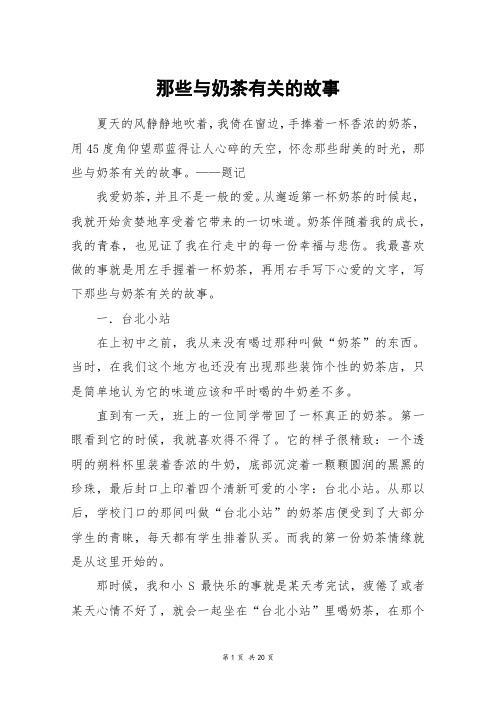 那些与奶茶有关的故事

夏天的风静静地吹着，我倚在窗边，手捧着一杯香浓的奶茶，用45度角仰望那蓝得让人心碎的天空，怀念那些甜美的时光，那些与奶茶有关的故事。——题记

我爱奶茶，并且不是一般的爱。从邂逅第一杯奶茶的时候起，我就开始贪婪地享受着它带来的一切味道。奶茶伴随着我的成长，我的青春，也见证了我在行走中的每一份幸福与悲伤。我最喜欢做的事就是用左手握着一杯奶茶，再用右手写下心爱的文字，写下那些与奶茶有关的故事。

一. 台北小站

在上初中之前，我从来没有喝过那种叫做“奶茶”的东西。当时，在我们这个地方也还没有出现那些装饰个性的奶茶店，只是简单地认为它的味道应该和平时喝的牛奶差不多。

直到有一天，班上的一位同学带回了一杯真正的奶茶。第一眼看到它的时候，我就喜欢得不得了。它的样子很精致：一个透明的塑料杯里装着香浓的牛奶，底部沉淀着一颗颗圆润的黑黑的珍珠，最后封口上印着四个清新可爱的小字：台北小站。从那以后，学校门口的那间叫做“台北小站”的奶茶店便受到了大部分学生的青睐，每天都有学生排着队买。而我的第一份奶茶情缘就是从这里开始的。

那时候，我和小 S 最快乐的事就是某天考完试，疲倦了或者某天心情不好了，就会一起坐在“台北小站”里喝奶茶，在那个

第 1 页 共 20 页